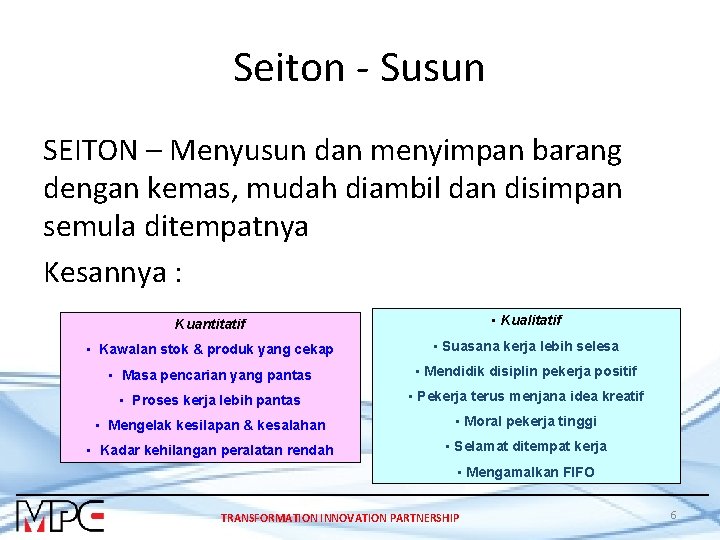 Seiton - Susun

SEITON – Menyusun dan menyimpan barang dengan kemas, mudah diambil dan disimpan semula ditempatnya

Kesannya :

Kuantitatif

▪ Kawalan stok & produk yang cekap

▪ Masa pencarian yang pantas

▪ Proses kerja lebih pantas

▪ Mengelak kesilapan & kesalahan

▪ Kadar kehilangan peralatan rendah

▪ Kualitatif

▪ Suasana kerja lebih selesa

▪ Mendidik disiplin pekerja positif

▪ Pekerja terus menjana idea kreatif

▪ Moral pekerja tinggi

▪ Selamat ditempat kerja

▪ Mengamalkan FIFO

MPC

TRANSFORMATION INNOVATION PARTNERSHIP

6